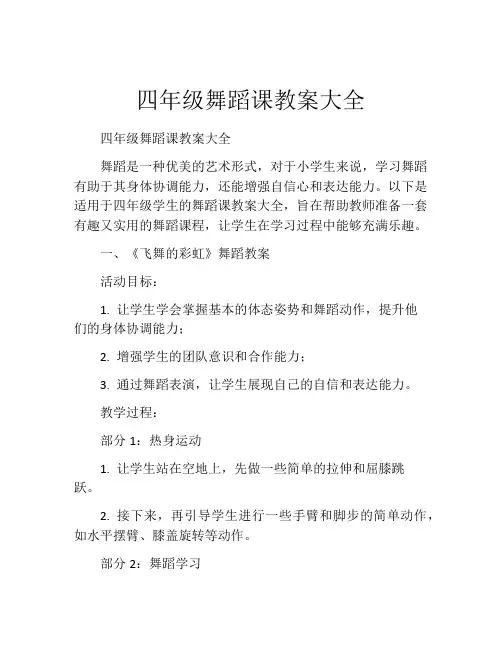 四年级舞蹈课教案大全

四年级舞蹈课教案大全

舞蹈是一种优美的艺术形式，对于小学生来说，学习舞蹈有助于其身体协调能力，还能增强自信心和表达能力。以下是适用于四年级学生的舞蹈课教案大全，旨在帮助教师准备一套有趣又实用的舞蹈课程，让学生在学习过程中能够充满乐趣。

一、《飞舞的彩虹》舞蹈教案

活动目标：

1. 让学生学会掌握基本的体态姿势和舞蹈动作，提升他们的身体协调能力；

2. 增强学生的团队意识和合作能力；

3. 通过舞蹈表演，让学生展现自己的自信和表达能力。

教学过程：

部分 1：热身运动

1. 让学生站在空地上，先做一些简单的拉伸和屈膝跳跃。

2. 接下来，再引导学生进行一些手臂和脚步的简单动作，如水平摆臂、膝盖旋转等动作。

部分 2：舞蹈学习